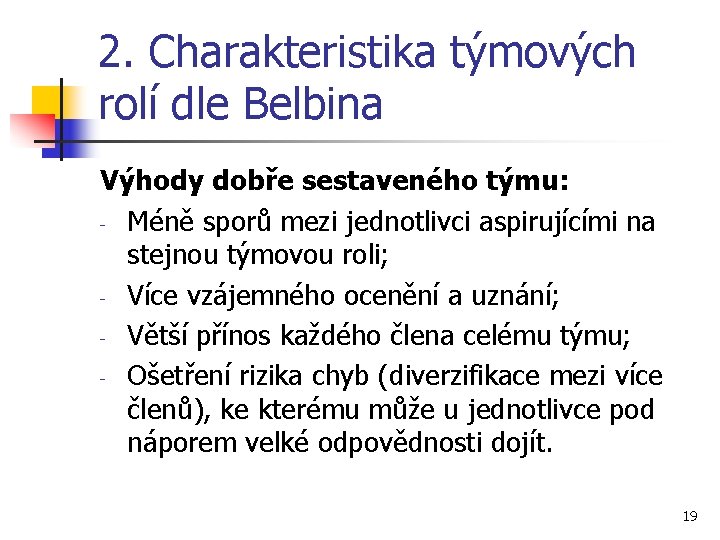 2. Charakteristika týmových rolí dle Belbina

Výhody dobře sestaveného týmu:

- Méně sporů mezi jednotlivci aspirujícími na stejnou týmovou roli;
- Více vzájemného ocenění a uznání;
- Větší přínos každého člena celému týmu;
- Ošetření rizika chyb (diverzifikace mezi více členů), ke kterému může u jednotlivce pod náporem velké odpovědnosti dojít.

19